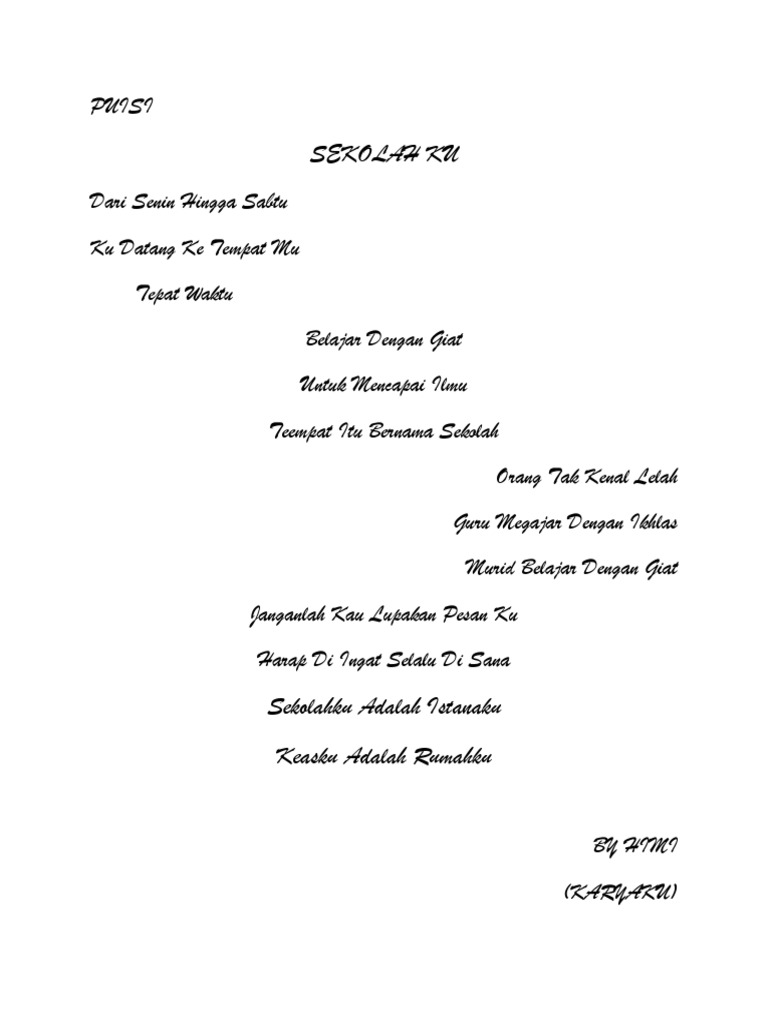 PUISI

SEKOLAH KU

Dari Senin Hingga Sabtu

Ku Datang Ke Tempat Mu

Tepat Waktu

Belajar Dengan Giat

Untuk Mencapai Ilmu

Teempat Itu Bernama Sekolah

Orang Tak Kenal Lelah

Guru Megajar Dengan Ikhlas

Murid Belajar Dengan Giat

Janganlah Kau Lupakan Pesan Ku

Harap Di Ingat Selalu Di Sana

Sekolahku Adalah Istanaku

Keasku Adalah Rumahku

BY HIMI

(KARYAKU)